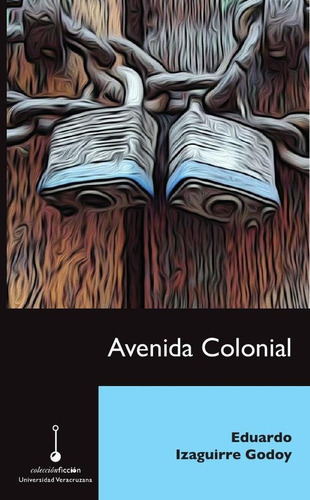 Avenida Colonial

Eduardo
Izaguirre Godoy

colecciónficción
Universidad Veracruzana